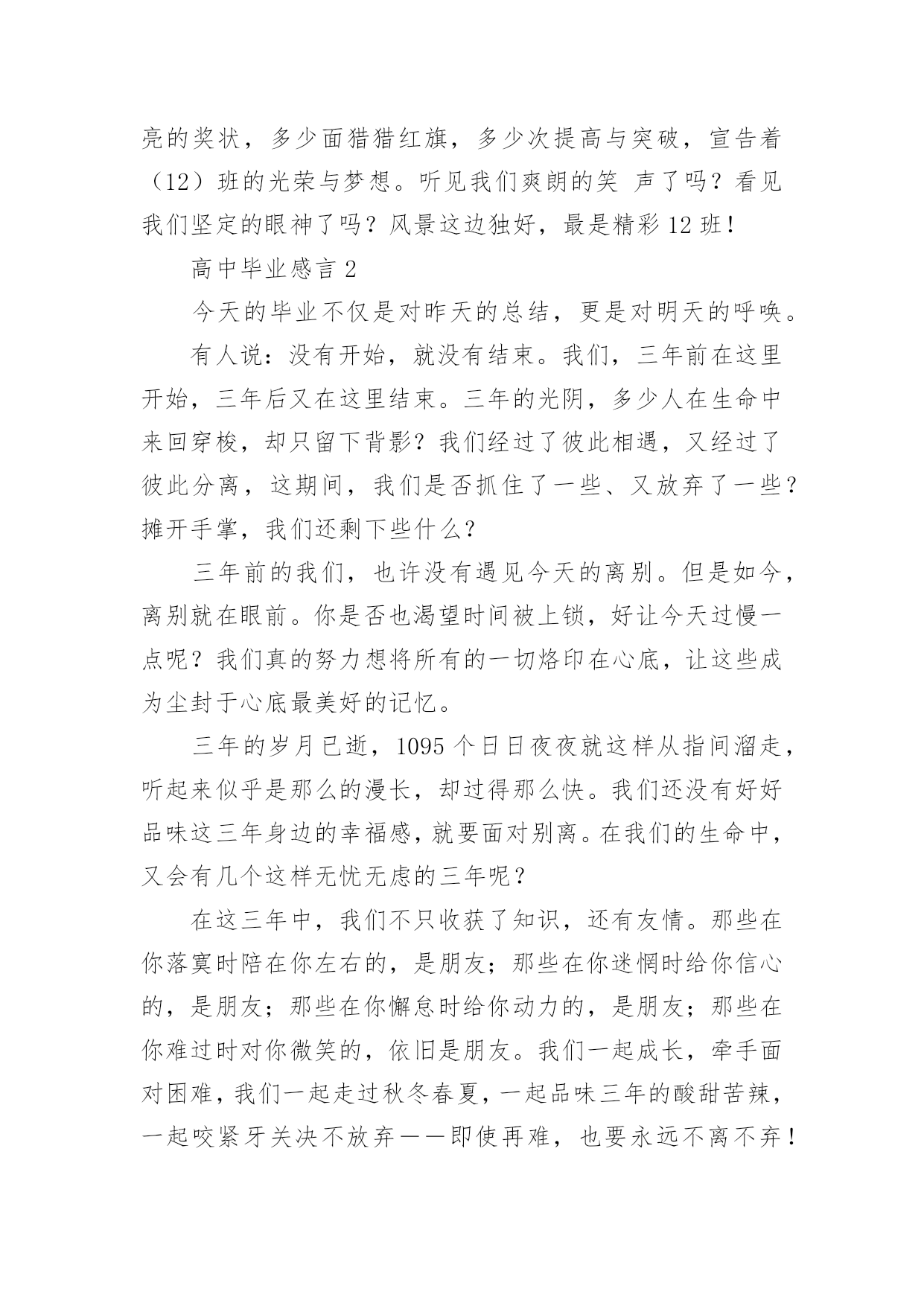 亮的奖状，多少面猎猎红旗，多少次提高与突破，宣告着（12）班的光荣与梦想。听见我们爽朗的笑 声了吗？看见我们坚定的眼神了吗？风景这边独好，最是精彩12班！

高中毕业感言2

今天的毕业不仅是对昨天的总结，更是对明天的呼唤。

有人说：没有开始，就没有结束。我们，三年前在这里开始，三年后又在这里结束。三年的光阴，多少人在生命中来回穿梭，却只留下背影？我们经过了彼此相遇，又经过了彼此分离，这期间，我们是否抓住了一些、又放弃了一些？摊开手掌，我们还剩下些什么？

三年前的我们，也许没有遇见今天的离别。但是如今，离别就在眼前。你是否也渴望时间被上锁，好让今天过慢一点呢？我们真的努力想将所有的一切烙印在心底，让这些成为尘封于心底最美好的记忆。

三年的岁月已逝，1095个日日夜夜就这样从指间溜走，听起来似乎是那么的漫长，却过得那么快。我们还没有好好品味这三年身边的幸福感，就要面对别离。在我们的生命中，又会有几个这样无忧无虑的三年呢？

在这三年中，我们不只收获了知识，还有友情。那些在你落寞时陪在你左右的，是朋友；那些在你迷惘时给你信心的，是朋友；那些在你懈怠时给你动力的，是朋友；那些在你难过时对你微笑的，依旧是朋友。我们一起成长，牵手面对困难，我们一起走过秋冬春夏，一起品味三年的酸甜苦辣，一起咬紧牙关决不放弃——即使再难，也要永远不离不弃！